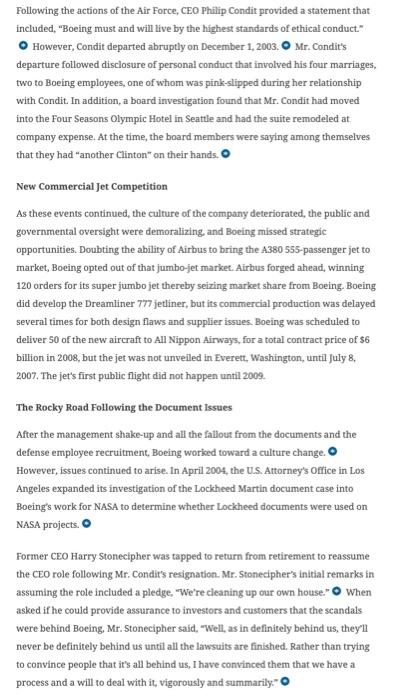 Following the actions of the Air Force, CEO Philip Condit provided a statement that included, "Boeing must and will live by the highest standards of ethical conduct." However, Condit departed abruptly on December 1, 2003. Mr. Condit's departure followed disclosure of personal conduct that involved his four marriages, two to Boeing employees, one of whom was pink-slipped during her relationship with Condit. In addition, a board investigation found that Mr. Condit had moved into the Four Seasons Olympic Hotel in Seattle and had the suite remodeled at company expense. At the time, the board members were saying among themselves that they had "another Clinton" on their hands.

New Commercial Jet Competition

As these events continued, the culture of the company deteriorated, the public and governmental oversight were demoralizing, and Boeing missed strategic opportunities. Doubting the ability of Airbus to bring the A380 555-passenger jet to market, Boeing opted out of that jumbo-jet market. Airbus forged ahead, winning 120 orders for its super jumbo jet thereby seizing market share from Boeing. Boeing did develop the Dreamliner 777 jetliner, but its commercial production was delayed several times for both design flaws and supplier issues. Boeing was scheduled to deliver 50 of the new aircraft to All Nippon Airways, for a total contract price of $6 billion in 2008, but the jet was not unveiled in Everett, Washington, until July 8, 2007. The jet's first public flight did not happen until 2009.

The Rocky Road Following the Document Issues

After the management shake-up and all the fallout from the documents and the defense employee recruitment, Boeing worked toward a culture change. However, issues continued to arise. In April 2004, the U.S. Attorney's Office in Los Angeles expanded its investigation of the Lockheed Martin document case into Boeing's work for NASA to determine whether Lockheed documents were used on NASA projects.

Former CEO Harry Stonecipher was tapped to return from retirement to reassume the CEO role following Mr. Condit's resignation. Mr. Stonecipher's initial remarks in assuming the role included a pledge, "We're cleaning up our own house." When asked if he could provide assurance to investors and customers that the scandals were behind Boeing, Mr. Stonecipher said, "Well, as in definitely behind us, they'll never be definitely behind us until all the lawsuits are finished. Rather than trying to convince people that it's all behind us, I have convinced them that we have a process and a will to deal with it, vigorously and summarily."